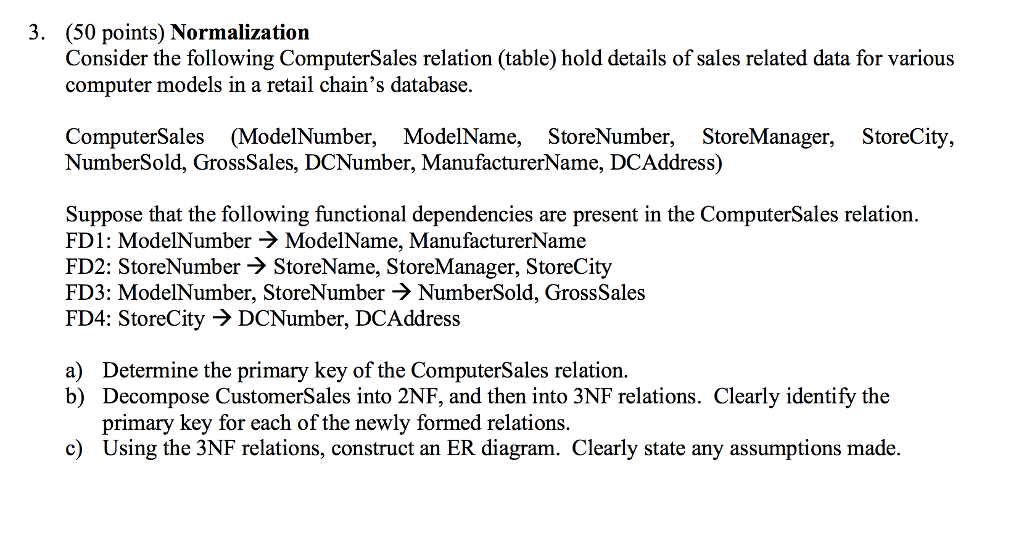 3. (50 points) **Normalization**
Consider the following ComputerSales relation (table) hold details of sales related data for various computer models in a retail chain's database.

ComputerSales (ModelNumber, ModelName, StoreNumber, StoreManager, StoreCity, NumberSold, GrossSales, DCNumber, ManufacturerName, DCAddress)

Suppose that the following functional dependencies are present in the ComputerSales relation.
FD1: ModelNumber → ModelName, ManufacturerName
FD2: StoreNumber → StoreName, StoreManager, StoreCity
FD3: ModelNumber, StoreNumber → NumberSold, GrossSales
FD4: StoreCity → DCNumber, DCAddress

a) Determine the primary key of the ComputerSales relation.
b) Decompose CustomerSales into 2NF, and then into 3NF relations. Clearly identify the primary key for each of the newly formed relations.
c) Using the 3NF relations, construct an ER diagram. Clearly state any assumptions made.